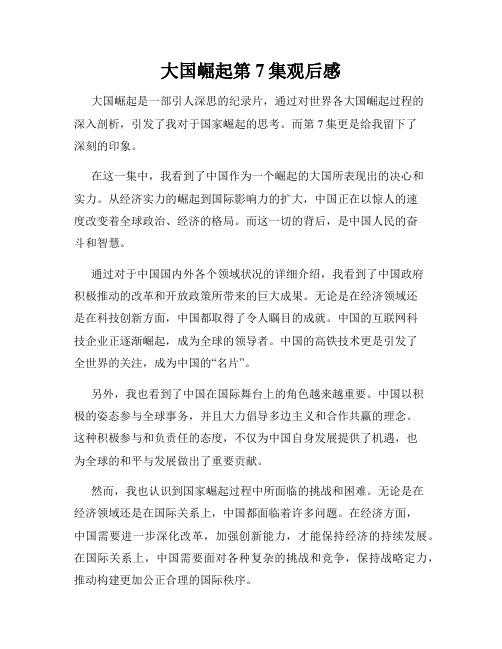 大国崛起第 7 集观后感

大国崛起是一部引人深思的纪录片，通过对世界各大国崛起过程的深入剖析，引发了我对于国家崛起的思考。而第 7 集更是给我留下了深刻的印象。

在这一集中，我看到了中国作为一个崛起的大国所表现出的决心和实力。从经济实力的崛起到国际影响力的扩大，中国正在以惊人的速度改变着全球政治、经济的格局。而这一切的背后，是中国人民的奋斗和智慧。

通过对于中国国内外各个领域状况的详细介绍，我看到了中国政府积极推动的改革和开放政策所带来的巨大成果。无论是在经济领域还是在科技创新方面，中国都取得了令人瞩目的成就。中国的互联网科技企业正逐渐崛起，成为全球的领导者。中国的高铁技术更是引发了全世界的关注，成为中国的“名片”。

另外，我也看到了中国在国际舞台上的角色越来越重要。中国以积极的姿态参与全球事务，并且大力倡导多边主义和合作共赢的理念。这种积极参与和负责任的态度，不仅为中国自身发展提供了机遇，也为全球的和平与发展做出了重要贡献。

然而，我也认识到国家崛起过程中所面临的挑战和困难。无论是在经济领域还是在国际关系上，中国都面临着许多问题。在经济方面，中国需要进一步深化改革，加强创新能力，才能保持经济的持续发展。在国际关系上，中国需要面对各种复杂的挑战和竞争，保持战略定力，推动构建更加公正合理的国际秩序。